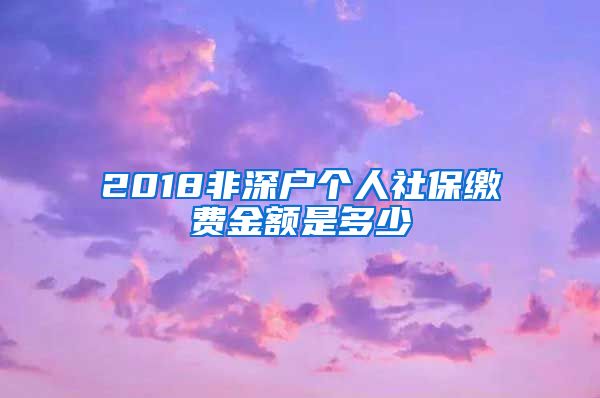 2018非深户个人社保缴费金额是多少